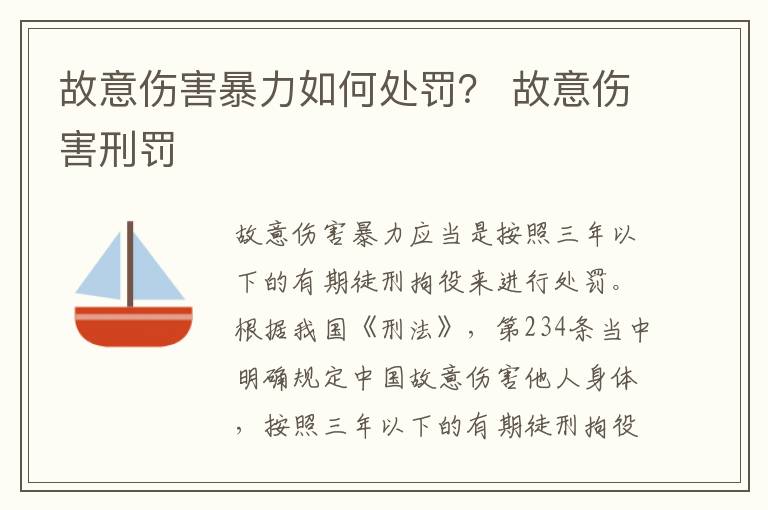 故意伤害暴力如何处罚？ 故意伤害刑罚

故意伤害暴力应当是按照三年以下的有期徒刑拘役来进行处罚。根据我国《刑法》，第234条当中明确规定中国故意伤害他人身体，按照三年以下的有期徒刑拘役